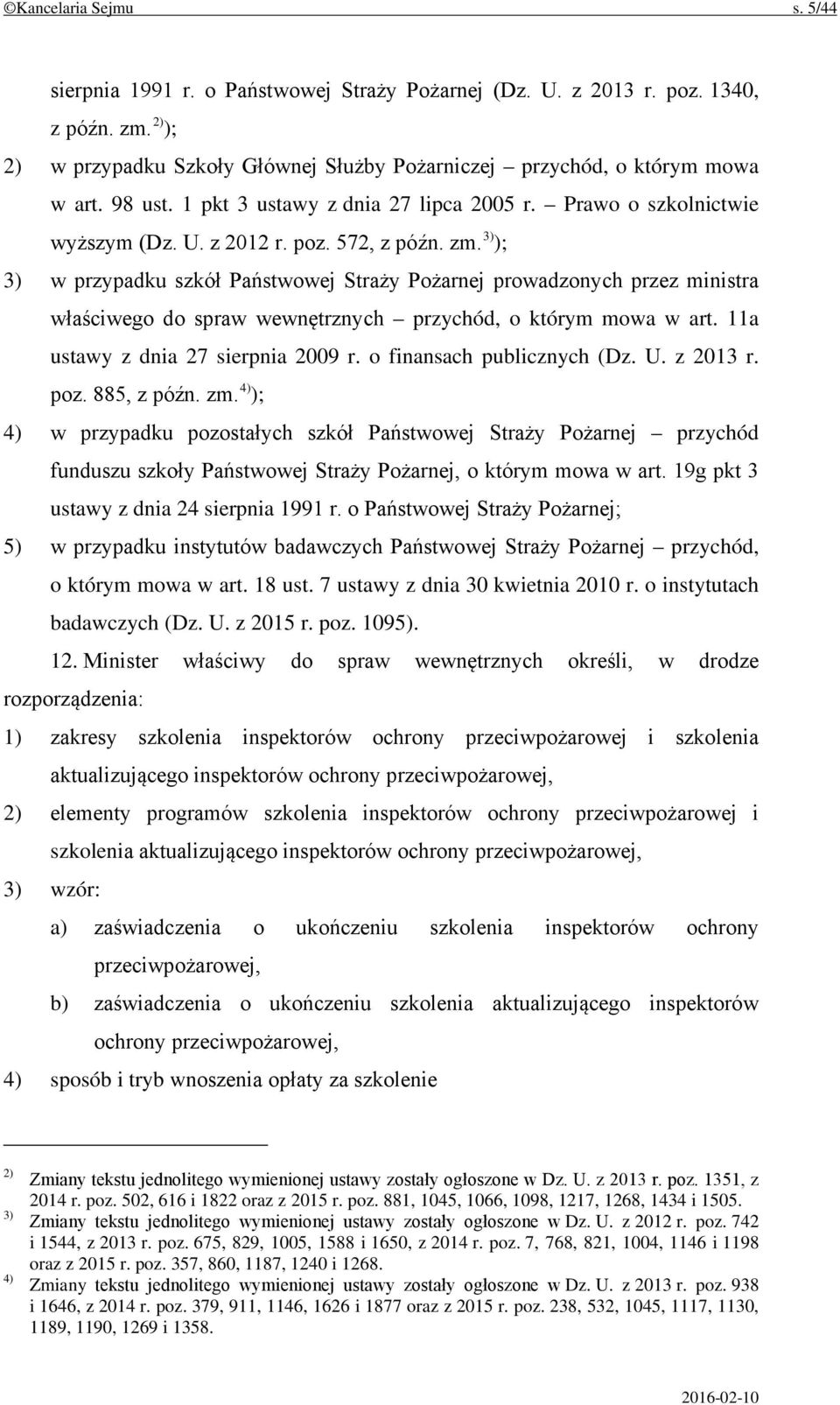 ©Kancelaria Sejmu s. 5/44

sierpnia 1991 r. o Państwowej Straży Pożarnej (Dz. U. z 2013 r. poz. 1340, z późn. zm. $^{2)}$);

2) w przypadku Szkoły Głównej Służby Pożarniczej – przychód, o którym mowa w art. 98 ust. 1 pkt 3 ustawy z dnia 27 lipca 2005 r. – Prawo o szkolnictwie wyższym (Dz. U. z 2012 r. poz. 572, z późn. zm. $^{3)}$);

3) w przypadku szkół Państwowej Straży Pożarnej prowadzonych przez ministra właściwego do spraw wewnętrznych – przychód, o którym mowa w art. 11a ustawy z dnia 27 sierpnia 2009 r. o finansach publicznych (Dz. U. z 2013 r. poz. 885, z późn. zm. $^{4)}$);

4) w przypadku pozostałych szkół Państwowej Straży Pożarnej – przychód funduszu szkoły Państwowej Straży Pożarnej, o którym mowa w art. 19g pkt 3 ustawy z dnia 24 sierpnia 1991 r. o Państwowej Straży Pożarnej;

5) w przypadku instytutów badawczych Państwowej Straży Pożarnej – przychód, o którym mowa w art. 18 ust. 7 ustawy z dnia 30 kwietnia 2010 r. o instytutach badawczych (Dz. U. z 2015 r. poz. 1095).

12. Minister właściwy do spraw wewnętrznych określi, w drodze rozporządzenia:

1) zakresy szkolenia inspektorów ochrony przeciwpożarowej i szkolenia aktualizującego inspektorów ochrony przeciwpożarowej,

2) elementy programów szkolenia inspektorów ochrony przeciwpożarowej i szkolenia aktualizującego inspektorów ochrony przeciwpożarowej,

3) wzór:

a) zaświadczenia o ukończeniu szkolenia inspektorów ochrony przeciwpożarowej,

b) zaświadczenia o ukończeniu szkolenia aktualizującego inspektorów ochrony przeciwpożarowej,

4) sposób i tryb wnoszenia opłaty za szkolenie

$^{2)}$ Zmiany tekstu jednolitego wymienionej ustawy zostały ogłoszone w Dz. U. z 2013 r. poz. 1351, z 2014 r. poz. 502, 616 i 1822 oraz z 2015 r. poz. 881, 1045, 1066, 1098, 1217, 1268, 1434 i 1505.
$^{3)}$ Zmiany tekstu jednolitego wymienionej ustawy zostały ogłoszone w Dz. U. z 2012 r. poz. 742 i 1544, z 2013 r. poz. 675, 829, 1005, 1588 i 1650, z 2014 r. poz. 7, 768, 821, 1004, 1146 i 1198 oraz z 2015 r. poz. 357, 860, 1187, 1240 i 1268.
$^{4)}$ Zmiany tekstu jednolitego wymienionej ustawy zostały ogłoszone w Dz. U. z 2013 r. poz. 938 i 1646, z 2014 r. poz. 379, 911, 1146, 1626 i 1877 oraz z 2015 r. poz. 238, 532, 1045, 1117, 1130, 1189, 1190, 1269 i 1358.

2016-02-10